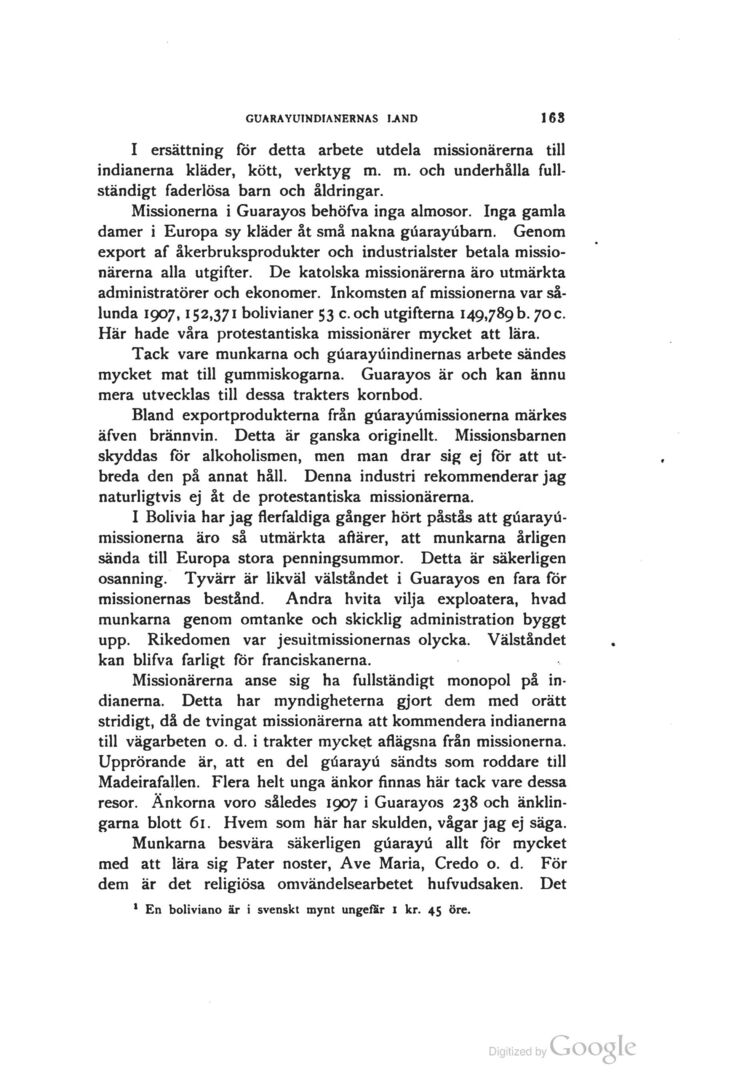 GUARAYUINDIANERNAS LAND 163

I ersättning för detta arbete utdela missionärerna till indianerna kläder, kött, verktyg m. m. och underhålla fullständigt faderlösa barn och åldringar.

Missionerna i Guarayos behöfva inga almosor. Inga gamla damer i Europa sy kläder åt små nakna gúarayúbarn. Genom export af åkerbruksprodukter och industrialster betala missionärerna alla utgifter. De katolska missionärerna äro utmärkta administratörer och ekonomer. Inkomsten af missionerna var sålunda 1907, 152,371 bolivianer 53 c. och utgifterna 149,789 b. 70 c. Här hade våra protestantiska missionärer mycket att lära.

Tack vare munkarna och gúarayúindinernas arbete sändes mycket mat till gummiskogarna. Guarayos är och kan ännu mera utvecklas till dessa trakters kornbod.

Bland exportprodukterna från gúarayúmissionerna märkes äfven brännvin. Detta är ganska originellt. Missionsbarnen skyddas för alkoholismen, men man drar sig ej för att utbreda den på annat håll. Denna industri rekommenderar jag naturligtvis ej åt de protestantiska missionärerna.

I Bolivia har jag flerfaldiga gånger hört påstås att gúarayúmissionerna äro så utmärkta affärer, att munkarna årligen sända till Europa stora penningsummor. Detta är säkerligen osanning. Tyvärr är likväl välståndet i Guarayos en fara för missionernas bestånd. Andra hvita vilja exploatera, hvad munkarna genom omtanke och skicklig administration byggt upp. Rikedomen var jesuitmissionernas olycka. Välståndet kan blifva farligt för franciskanerna.

Missionärerna anse sig ha fullständigt monopol på indianerna. Detta har myndigheterna gjort dem med orätt stridigt, då de tvingat missionärerna att kommendera indianerna till vägarbeten o. d. i trakter mycket aflägsna från missionerna. Upprörande är, att en del gúarayú sändts som roddare till Madeirafallen. Flera helt unga änkor finnas här tack vare dessa resor. Änkorna voro således 1907 i Guarayos 238 och änklingarna blott 61. Hvem som här har skulden, vågar jag ej säga.

Munkarna besvära säkerligen gúarayú allt för mycket med att lära sig Pater noster, Ave Maria, Credo o. d. För dem är det religiösa omvändelsearbetet hufvudsaken. Det

¹ En boliviano är i svenskt mynt ungefär 1 kr. 45 öre.

Digitized by Google